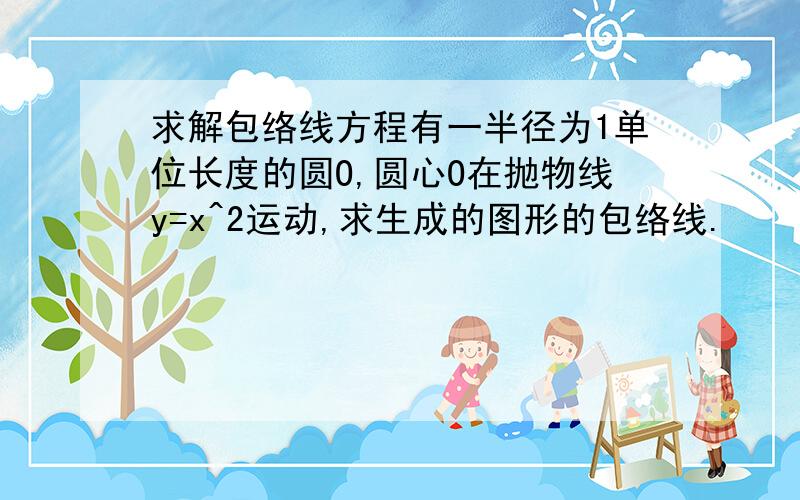 求解包络线方程有一半径为1单位长度的圆O,圆心O在抛物线y=x^2运动,求生成的图形的包络线.